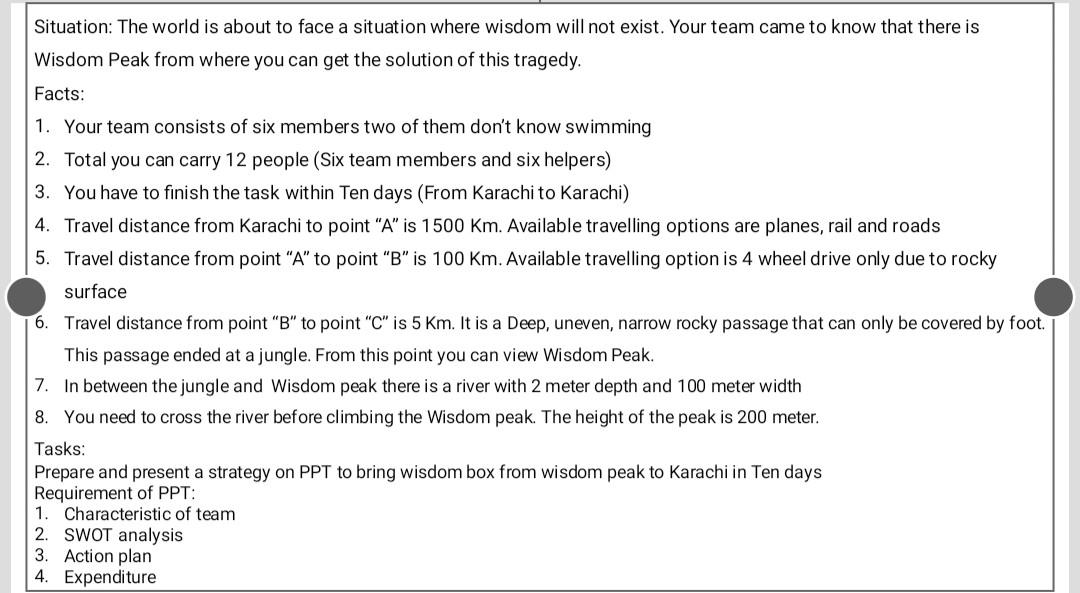 Situation: The world is about to face a situation where wisdom will not exist. Your team came to know that there is Wisdom Peak from where you can get the solution of this tragedy.

Facts:

1. Your team consists of six members two of them don't know swimming
2. Total you can carry 12 people (Six team members and six helpers)
3. You have to finish the task within Ten days (From Karachi to Karachi)
4. Travel distance from Karachi to point "A" is 1500 Km. Available travelling options are planes, rail and roads
5. Travel distance from point "A" to point "B" is 100 Km. Available travelling option is 4 wheel drive only due to rocky surface
6. Travel distance from point "B" to point "C" is 5 Km. It is a Deep, uneven, narrow rocky passage that can only be covered by foot. This passage ended at a jungle. From this point you can view Wisdom Peak.
7. In between the jungle and Wisdom peak there is a river with 2 meter depth and 100 meter width
8. You need to cross the river before climbing the Wisdom peak. The height of the peak is 200 meter.

Tasks:
Prepare and present a strategy on PPT to bring wisdom box from wisdom peak to Karachi in Ten days
Requirement of PPT:
1. Characteristic of team
2. SWOT analysis
3. Action plan
4. Expenditure